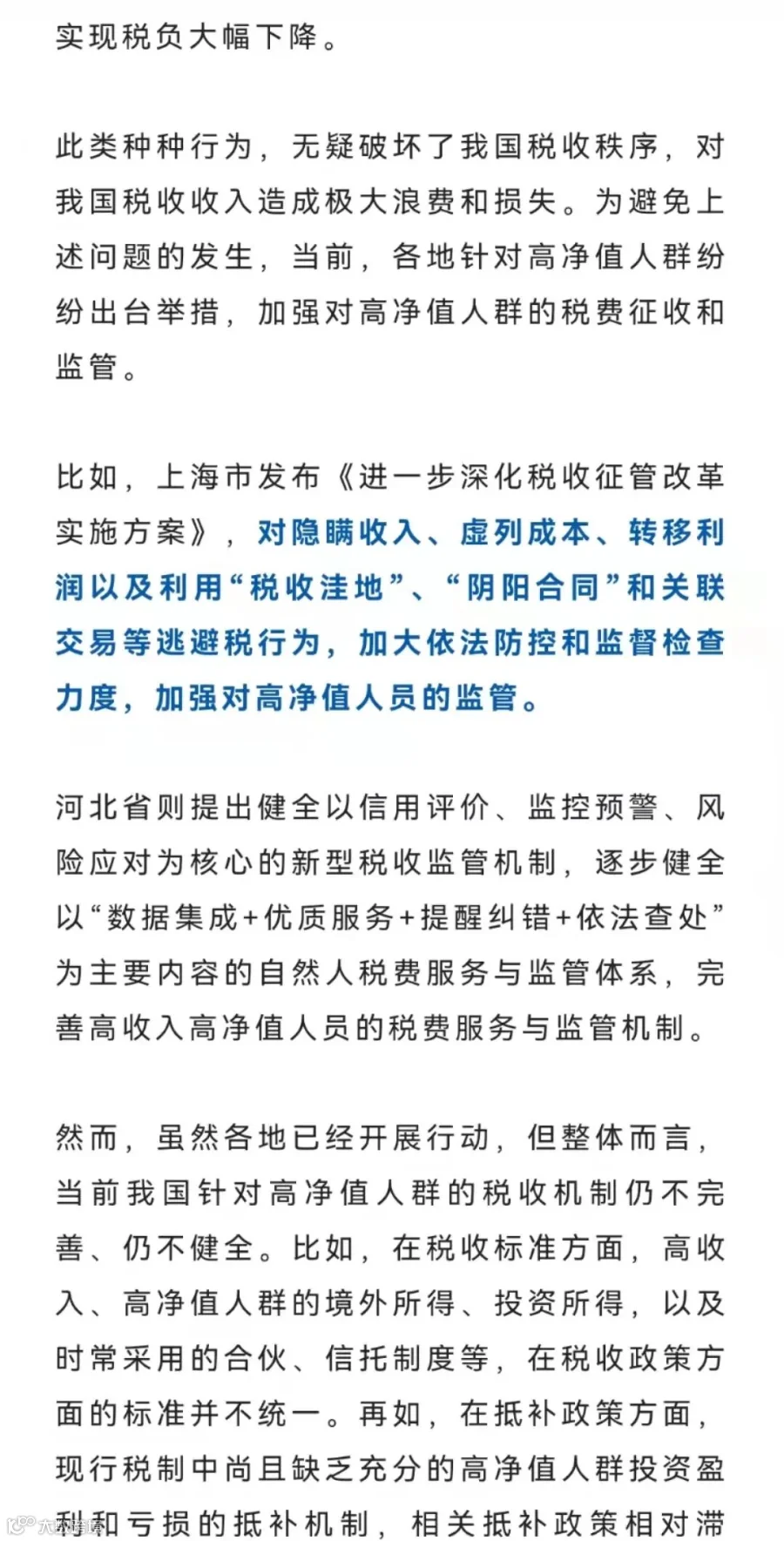 实现税负大幅下降。

此类种种行为，无疑破坏了我国税收秩序，对我国税收收入造成极大浪费和损失。为避免上述问题的发生，当前，各地针对高净值人群纷纷出台举措，加强对高净值人群的税费征收和监管。

比如，上海市发布《进一步深化税收征管改革实施方案》，对隐瞒收入、虚列成本、转移利润以及利用“税收洼地”、“阴阳合同”和关联交易等逃避税行为，加大依法防控和监督检查力度，加强对高净值人员的监管。

河北省则提出健全以信用评价、监控预警、风险应对为核心的新型税收监管机制，逐步健全以“数据集成+优质服务+提醒纠错+依法查处”为主要内容的自然人税费服务与监管体系，完善高收入高净值人员的税费服务与监管机制。

然而，虽然各地已经开展行动，但整体而言，当前我国针对高净值人群的税收机制仍不完善、仍不健全。比如，在税收标准方面，高收入、高净值人群的境外所得、投资所得，以及时常采用的合伙、信托制度等，在税收政策方面的标准并不统一。再如，在抵补政策方面，现行税制中尚且缺乏充分的高净值人群投资盈利和亏损的抵补机制，相关抵补政策相对滞